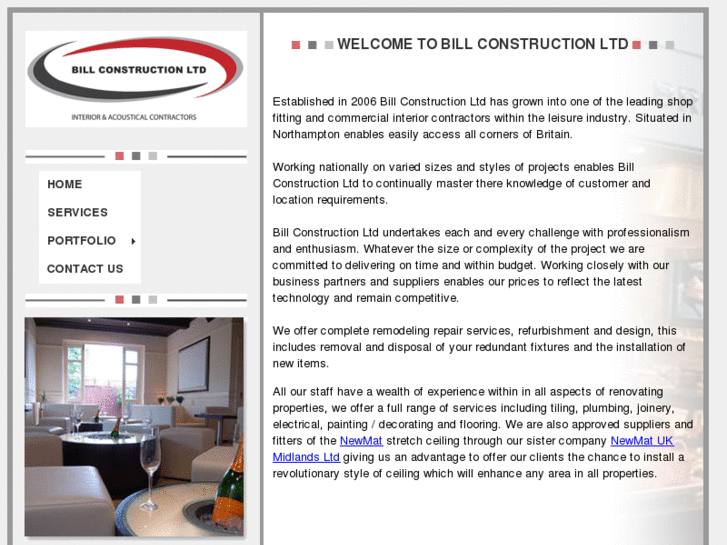 BILL CONSTRUCTION LTD

INTERIOR & ACOUSTICAL CONTRACTORS

HOME

SERVICES

PORTFOLIO

CONTACT US

WELCOME TO BILL CONSTRUCTION LTD

Established in 2006 Bill Construction Ltd has grown into one of the leading shop fitting and commercial interior contractors within the leisure industry. Situated in Northampton enables easily access all corners of Britain.

Working nationally on varied sizes and styles of projects enables Bill Construction Ltd to continually master there knowledge of customer and location requirements.

Bill Construction Ltd undertakes each and every challenge with professionalism and enthusiasm. Whatever the size or complexity of the project we are committed to delivering on time and within budget. Working closely with our business partners and suppliers enables our prices to reflect the latest technology and remain competitive.

We offer complete remodeling repair services, refurbishment and design, this includes removal and disposal of your redundant fixtures and the installation of new items.

All our staff have a wealth of experience within in all aspects of renovating properties, we offer a full range of services including tiling, plumbing, joinery, electrical, painting / decorating and flooring. We are also approved suppliers and fitters of the NewMat stretch ceiling through our sister company NewMat UK Midlands Ltd giving us an advantage to offer our clients the chance to install a revolutionary style of ceiling which will enhance any area in all properties.